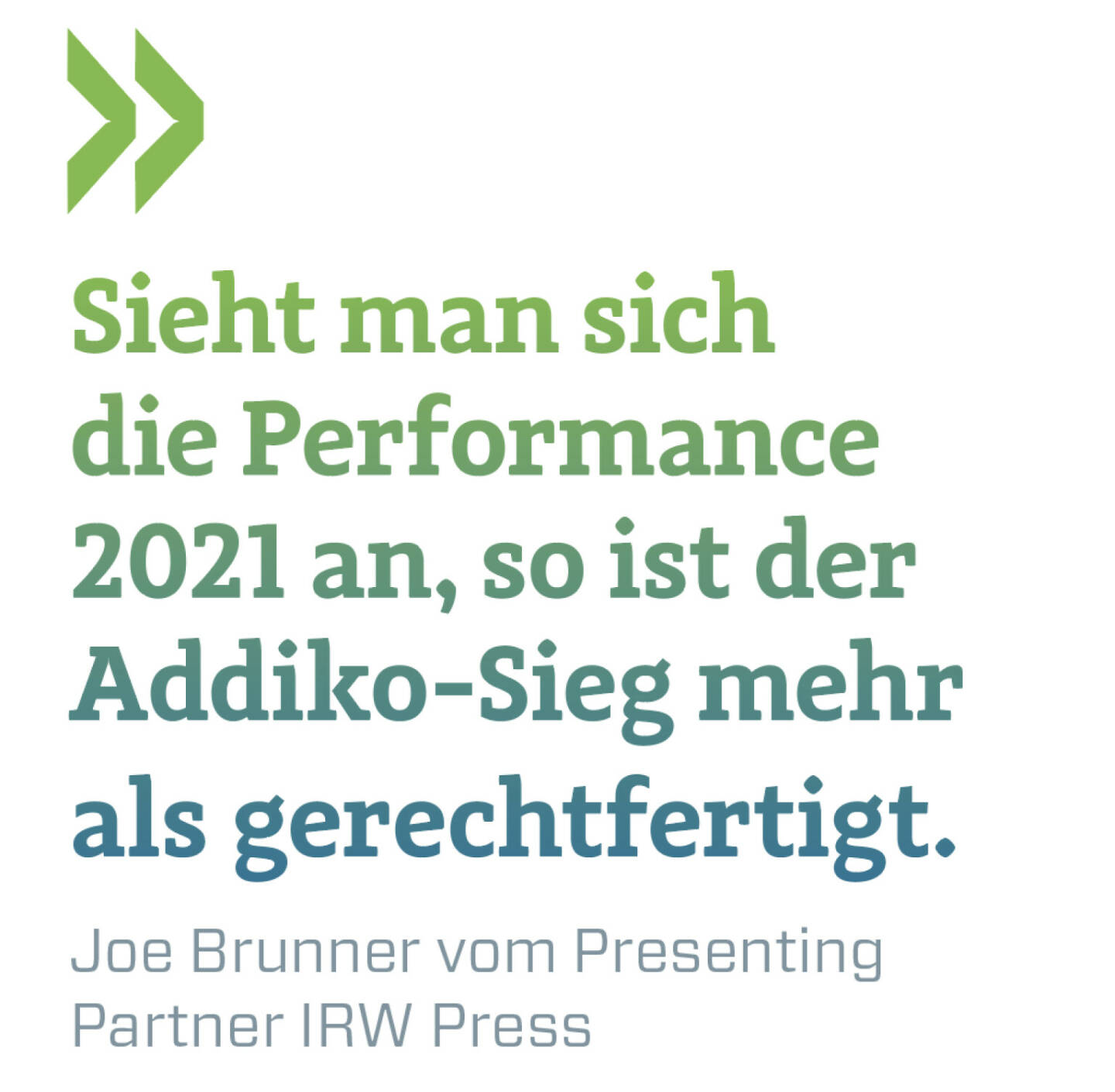 »

Sieht man sich die Performance 2021 an, so ist der Addiko-Sieg mehr als gerechtfertigt.

Joe Brunner vom Presenting Partner IRW Press